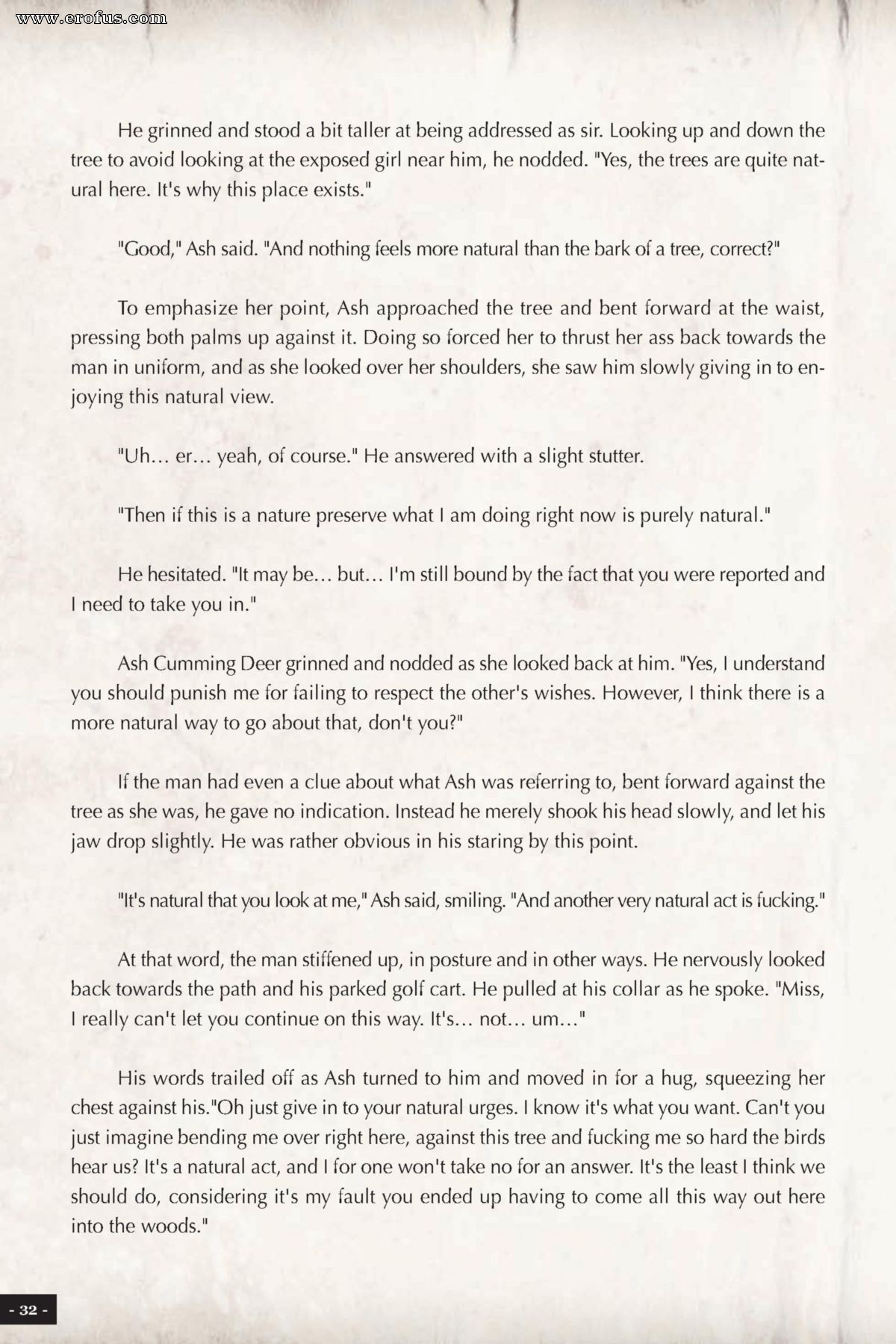 www.erofus.com

He grinned and stood a bit taller at being addressed as sir. Looking up and down the tree to avoid looking at the exposed girl near him, he nodded. "Yes, the trees are quite natural here. It's why this place exists."

"Good," Ash said. "And nothing feels more natural than the bark of a tree, correct?"

To emphasize her point, Ash approached the tree and bent forward at the waist, pressing both palms up against it. Doing so forced her to thrust her ass back towards the man in uniform, and as she looked over her shoulders, she saw him slowly giving in to enjoying this natural view.

"Uh… er… yeah, of course." He answered with a slight stutter.

"Then if this is a nature preserve what I am doing right now is purely natural."

He hesitated. "It may be… but… I'm still bound by the fact that you were reported and I need to take you in."

Ash Cumming Deer grinned and nodded as she looked back at him. "Yes, I understand you should punish me for failing to respect the other's wishes. However, I think there is a more natural way to go about that, don't you?"

If the man had even a clue about what Ash was referring to, bent forward against the tree as she was, he gave no indication. Instead he merely shook his head slowly, and let his jaw drop slightly. He was rather obvious in his staring by this point.

"It's natural that you look at me," Ash said, smiling. "And another very natural act is fucking."

At that word, the man stiffened up, in posture and in other ways. He nervously looked back towards the path and his parked golf cart. He pulled at his collar as he spoke. "Miss, I really can't let you continue on this way. It's… not… um…"

His words trailed off as Ash turned to him and moved in for a hug, squeezing her chest against his."Oh just give in to your natural urges. I know it's what you want. Can't you just imagine bending me over right here, against this tree and fucking me so hard the birds hear us? It's a natural act, and I for one won't take no for an answer. It's the least I think we should do, considering it's my fault you ended up having to come all this way out here into the woods."

- 32 -